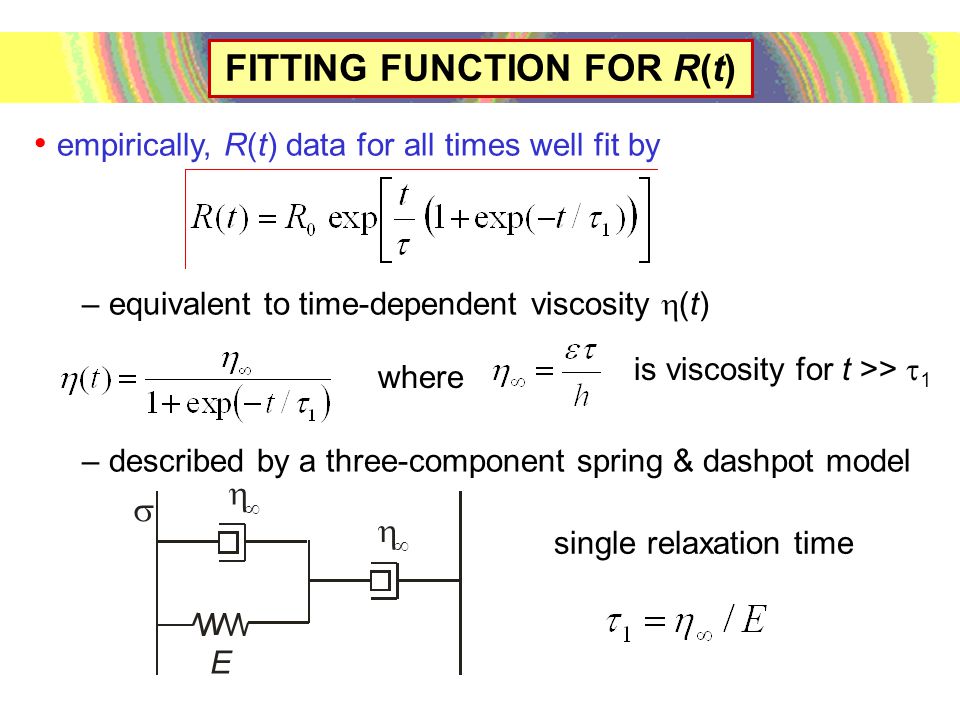 FITTING FUNCTION FOR $R(t)$

• empirically, $R(t)$ data for all times well fit by

$R(t) = R_0 \exp\left[\frac{t}{\tau}\left(1+\exp(-t/\tau_1)\right)\right]$

– equivalent to time-dependent viscosity $\eta(t)$

$\eta(t) = \frac{\eta_\infty}{1+\exp(-t/\tau_1)}$ where $\eta_\infty = \frac{\varepsilon\tau}{h}$ is viscosity for $t >> \tau_1$

– described by a three-component spring & dashpot model

$\sigma$

$\eta_\infty$

$\eta_\infty$

$E$

single relaxation time

$\tau_1 = \eta_\infty / E$